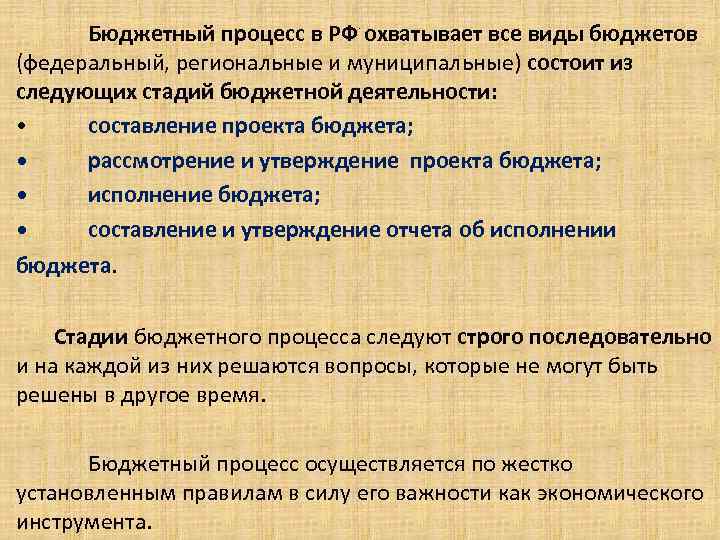 Бюджетный процесс в РФ охватывает все виды бюджетов (федеральный, региональные и муниципальные) состоит из следующих стадий бюджетной деятельности:
•	составление проекта бюджета;
•	рассмотрение и утверждение  проекта бюджета;
•	исполнение бюджета;
•	составление и утверждение отчета об исполнении бюджета.

Стадии бюджетного процесса следуют строго последовательно и на каждой из них решаются вопросы, которые не могут быть решены в другое время.

Бюджетный процесс осуществляется по жестко установленным правилам в силу его важности как экономического инструмента.